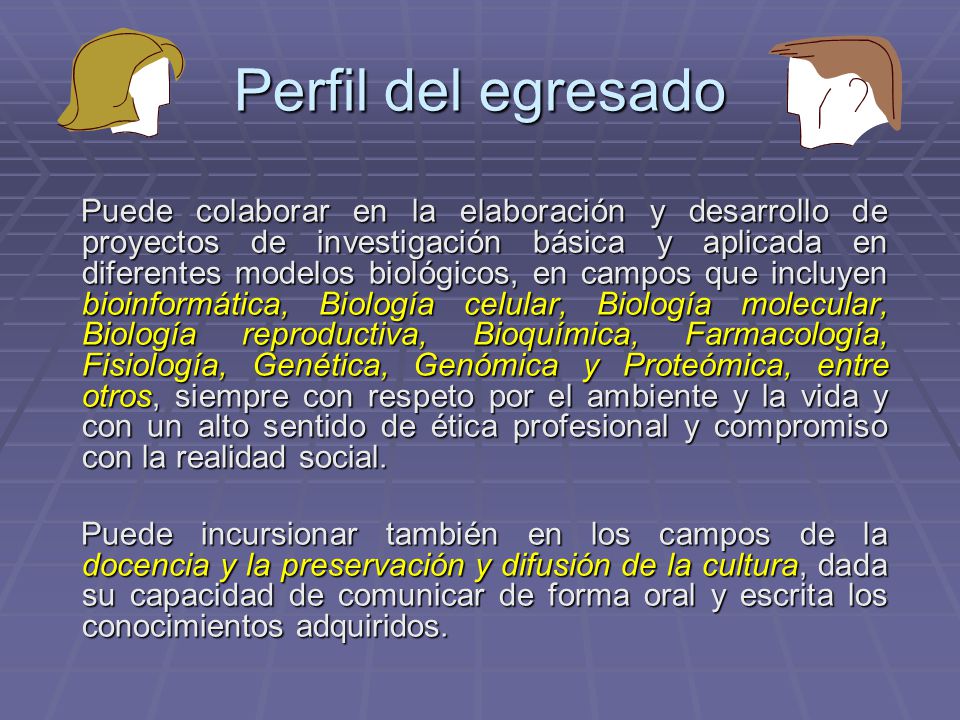 Perfil del egresado

Puede colaborar en la elaboración y desarrollo de proyectos de investigación básica y aplicada en diferentes modelos biológicos, en campos que incluyen bioinformática, Biología celular, Biología molecular, Biología reproductiva, Bioquímica, Farmacología, Fisiología, Genética, Genómica y Proteómica, entre otros, siempre con respeto por el ambiente y la vida y con un alto sentido de ética profesional y compromiso con la realidad social.

Puede incursionar también en los campos de la docencia y la preservación y difusión de la cultura, dada su capacidad de comunicar de forma oral y escrita los conocimientos adquiridos.